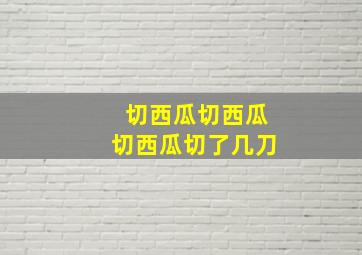 切西瓜切西瓜
切西瓜切了几刀